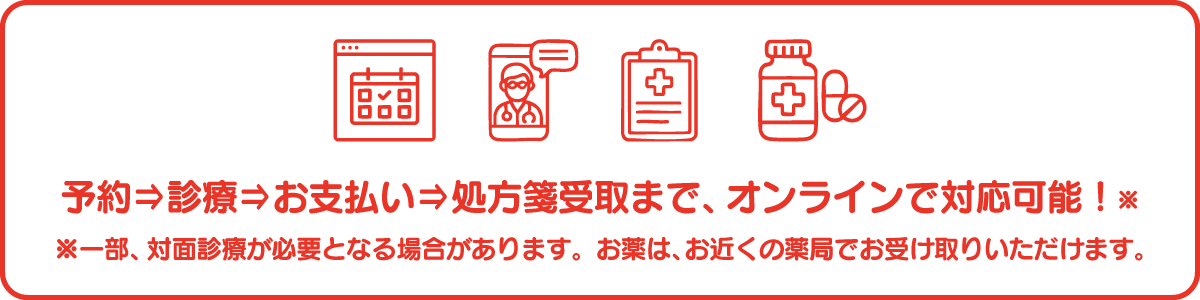 予約⇒診療⇒お支払い⇒処方箋受取まで、オンラインで対応可能！※

※一部、対面診療が必要となる場合があります。お薬は、お近くの薬局でお受け取りいただけます。